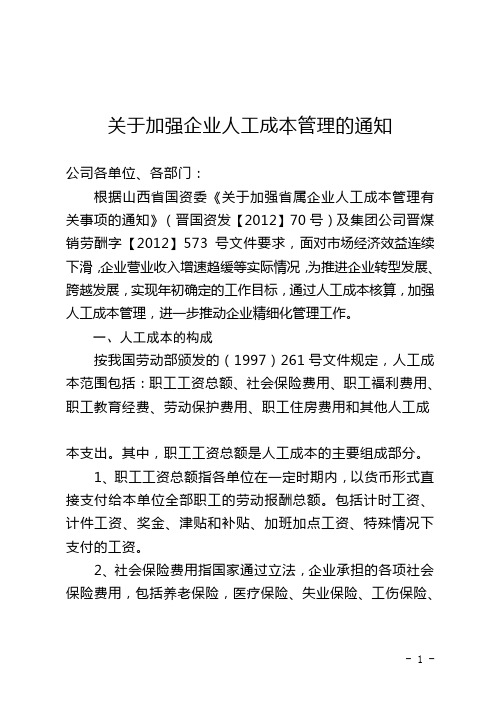 关于加强企业人工成本管理的通知

公司各单位、各部门：

根据山西省国资委《关于加强省属企业人工成本管理有关事项的通知》（晋国资发【2012】70号）及集团公司晋煤销劳酬字【2012】573 号文件要求，面对市场经济效益连续下滑，企业营业收入增速趋缓等实际情况，为推进企业转型发展、跨越发展，实现年初确定的工作目标，通过人工成本核算，加强人工成本管理，进一步推动企业精细化管理工作。

一、人工成本的构成

按我国劳动部颁发的（1997）261号文件规定，人工成本范围包括：职工工资总额、社会保险费用、职工福利费用、职工教育经费、劳动保护费用、职工住房费用和其他人工成本支出。其中，职工工资总额是人工成本的主要组成部分。

1、职工工资总额指各单位在一定时期内，以货币形式直接支付给本单位全部职工的劳动报酬总额。包括计时工资、计件工资、奖金、津贴和补贴、加班加点工资、特殊情况下支付的工资。

2、社会保险费用指国家通过立法，企业承担的各项社会保险费用，包括养老保险，医疗保险、失业保险、工伤保险、

- 1 -